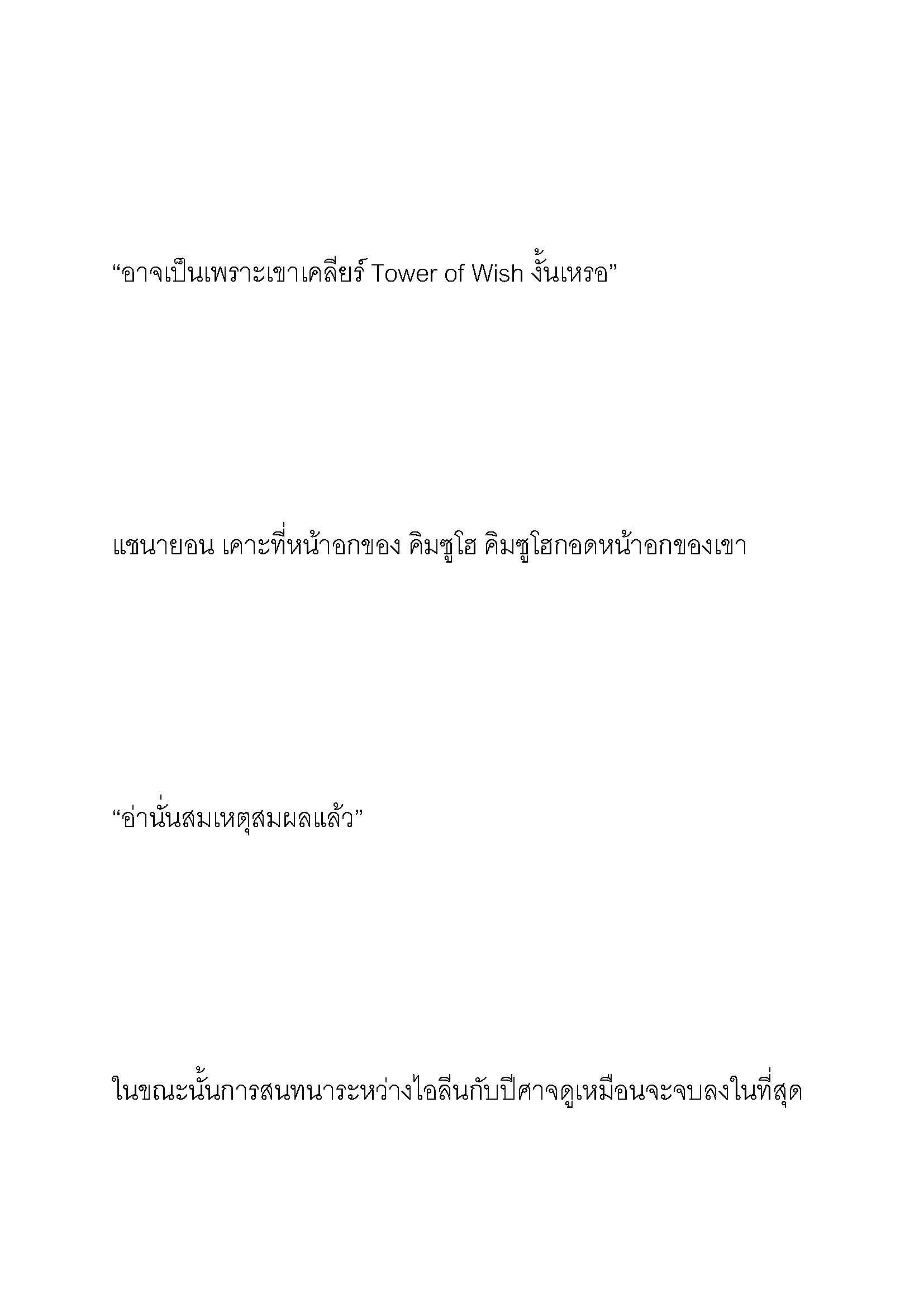 “อาจเป็นเพราะเขาเคลียร์ Tower of Wish งั้นเหรอ”

แชนายอน เคาะที่หน้าอกของ คิมซูโฮ คิมซูโฮกอดหน้าอกของเขา

“อ่านั่นสมเหตุสมผลแล้ว”

ในขณะนั้นการสนทนาระหว่างไอลีนกับปีศาจดูเหมือนจะจบลงในที่สุด